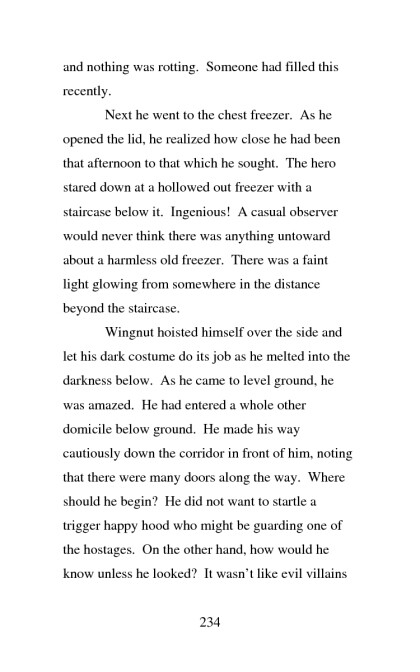 and nothing was rotting. Someone had filled this recently.

Next he went to the chest freezer. As he opened the lid, he realized how close he had been that afternoon to that which he sought. The hero stared down at a hollowed out freezer with a staircase below it. Ingenious! A casual observer would never think there was anything untoward about a harmless old freezer. There was a faint light glowing from somewhere in the distance beyond the staircase.

Wingnut hoisted himself over the side and let his dark costume do its job as he melted into the darkness below. As he came to level ground, he was amazed. He had entered a whole other domicile below ground. He made his way cautiously down the corridor in front of him, noting that there were many doors along the way. Where should he begin? He did not want to startle a trigger happy hood who might be guarding one of the hostages. On the other hand, how would he know unless he looked? It wasn't like evil villains

234